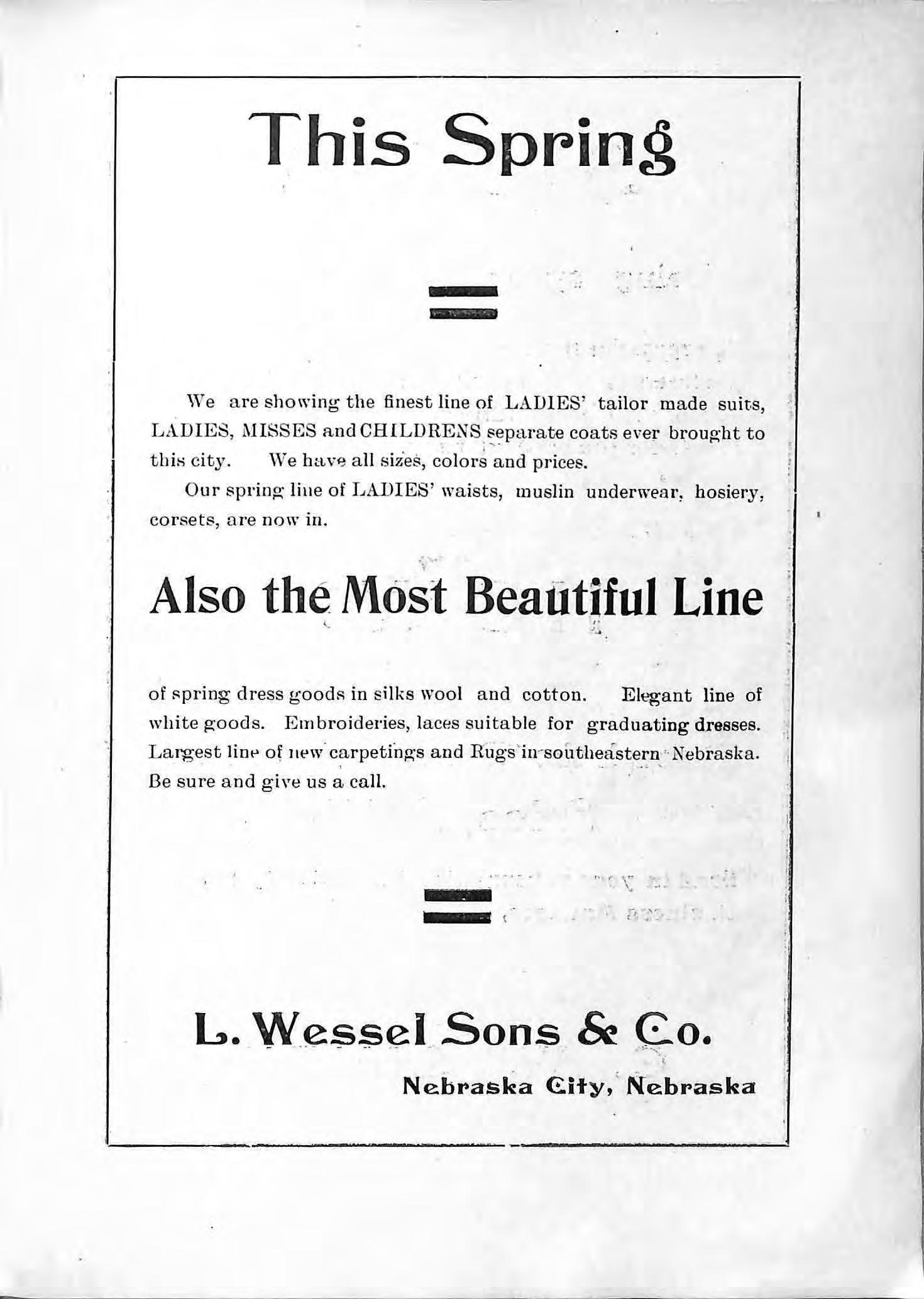 This Spring

We are showing the finest line of LADIES' tailor made suits, LADIES, MISSES and CHILDRENS separate coats ever brought to this city. We have all sizes, colors and prices.

Our spring line of LADIES' waists, muslin underwear, hosiery, corsets, are now in.

Also the Most Beautiful Line

of spring dress goods in silks wool and cotton. Elegant line of white goods. Embroideries, laces suitable for graduating dresses. Largest line of new carpetings and Rugs in southeastern Nebraska. Be sure and give us a call.

L. Wessel Sons & Co.

Nebraska City, Nebraska